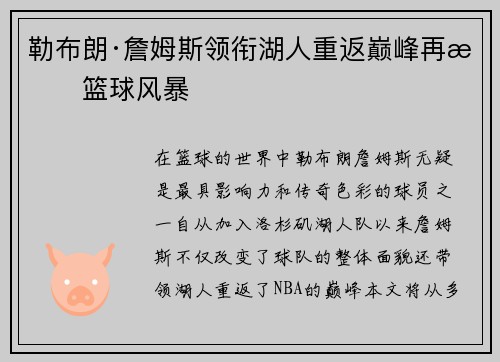 勒布朗·詹姆斯领衔湖人重返巅峰再æ 篮球风暴

在篮球的世界中勒布朗詹姆斯无疑是最具影响力和传奇色彩的球员之一自从加入洛杉矶湖人队以来詹姆斯不仅改变了球队的整体面貌还带领湖人重返了NBA的巅峰本文将从多